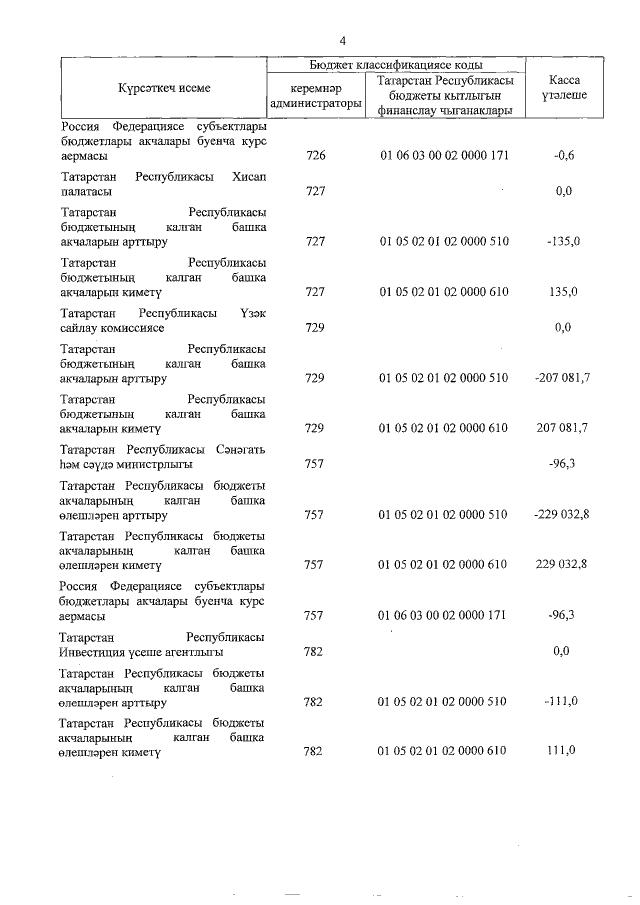 4

| Күрсәткеч исеме | Бюджет классификациясе коды: керемнәр администраторы | Бюджет классификациясе коды: Татарстан Республикасы бюджеты кытлыгын финанслау чыганаклары | Касса үтәлеше |
|---|---|---|---|
| Россия Федерациясе субъектлары бюджетлары акчалары буенча курс аермасы | 726 | 01 06 03 00 02 0000 171 | -0,6 |
| Татарстан Республикасы Хисап палатасы | 727 | | 0,0 |
| Татарстан Республикасы бюджетының калган башка акчаларын арттыру | 727 | 01 05 02 01 02 0000 510 | -135,0 |
| Татарстан Республикасы бюджетының калган башка акчаларын киметү | 727 | 01 05 02 01 02 0000 610 | 135,0 |
| Татарстан Республикасы Үзәк сайлау комиссиясе | 729 | | 0,0 |
| Татарстан Республикасы бюджетының калган башка акчаларын арттыру | 729 | 01 05 02 01 02 0000 510 | -207 081,7 |
| Татарстан Республикасы бюджетының калган башка акчаларын киметү | 729 | 01 05 02 01 02 0000 610 | 207 081,7 |
| Татарстан Республикасы Сәнәгать һәм сәүдә министрлыгы | 757 | | -96,3 |
| Татарстан Республикасы бюджеты акчаларының калган башка өлешләрен арттыру | 757 | 01 05 02 01 02 0000 510 | -229 032,8 |
| Татарстан Республикасы бюджеты акчаларының калган башка өлешләрен киметү | 757 | 01 05 02 01 02 0000 610 | 229 032,8 |
| Россия Федерациясе субъектлары бюджетлары акчалары буенча курс аермасы | 757 | 01 06 03 00 02 0000 171 | -96,3 |
| Татарстан Республикасы Инвестиция үсеше агентлыгы | 782 | | 0,0 |
| Татарстан Республикасы бюджеты акчаларының калган башка өлешләрен арттыру | 782 | 01 05 02 01 02 0000 510 | -111,0 |
| Татарстан Республикасы бюджеты акчаларының калган башка өлешләрен киметү | 782 | 01 05 02 01 02 0000 610 | 111,0 |